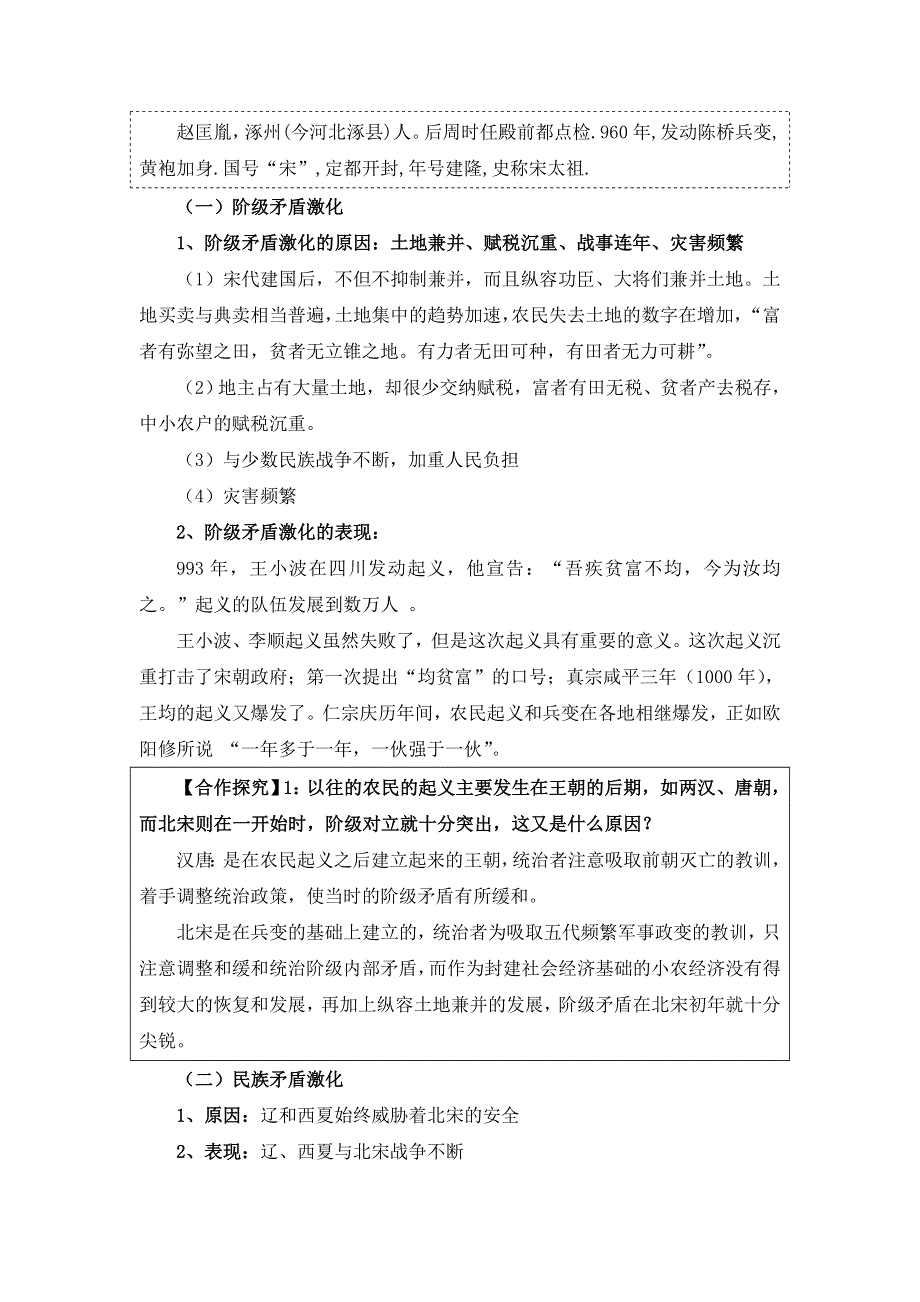 赵匡胤，涿州(今河北涿县)人。后周时任殿前都点检.960年,发动陈桥兵变,黄袍加身.国号“宋”,定都开封,年号建隆,史称宋太祖.

（一）阶级矛盾激化

1、阶级矛盾激化的原因：土地兼并、赋税沉重、战事连年、灾害频繁

（1）宋代建国后，不但不抑制兼并，而且纵容功臣、大将们兼并土地。土地买卖与典卖相当普遍，土地集中的趋势加速，农民失去土地的数字在增加，“富者有弥望之田，贫者无立锥之地。有力者无田可种，有田者无力可耕”。

（2）地主占有大量土地，却很少交纳赋税，富者有田无税、贫者产去税存，中小农户的赋税沉重。

（3）与少数民族战争不断，加重人民负担

（4）灾害频繁

2、阶级矛盾激化的表现：

993年，王小波在四川发动起义，他宣告：“吾疾贫富不均，今为汝均之。”起义的队伍发展到数万人 。

王小波、李顺起义虽然失败了，但是这次起义具有重要的意义。这次起义沉重打击了宋朝政府；第一次提出“均贫富”的口号；真宗咸平三年（1000年），王均的起义又爆发了。仁宗庆历年间，农民起义和兵变在各地相继爆发，正如欧阳修所说 “一年多于一年，一伙强于一伙”。

【合作探究】1：以往的农民的起义主要发生在王朝的后期，如两汉、唐朝，而北宋则在一开始时，阶级对立就十分突出，这又是什么原因？

汉唐：是在农民起义之后建立起来的王朝，统治者注意吸取前朝灭亡的教训，着手调整统治政策，使当时的阶级矛盾有所缓和。

北宋是在兵变的基础上建立的，统治者为吸取五代频繁军事政变的教训，只注意调整和缓和统治阶级内部矛盾，而作为封建社会经济基础的小农经济没有得到较大的恢复和发展，再加上纵容土地兼并的发展，阶级矛盾在北宋初年就十分尖锐。

（二）民族矛盾激化

1、原因：辽和西夏始终威胁着北宋的安全

2、表现：辽、西夏与北宋战争不断